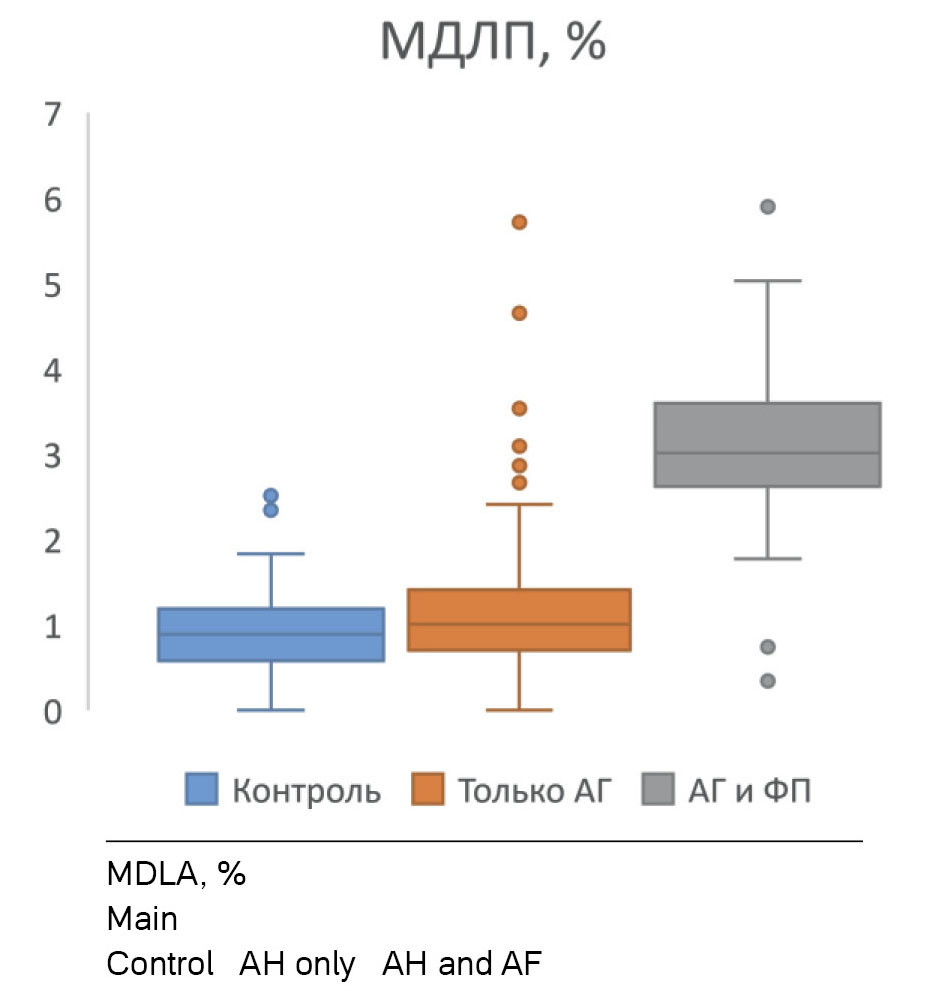 МДЛП, %

7
6
5
4
3
2
1
0

Контроль Только АГ АГ и ФП

MDLA, %
Main
Control AH only AH and AF